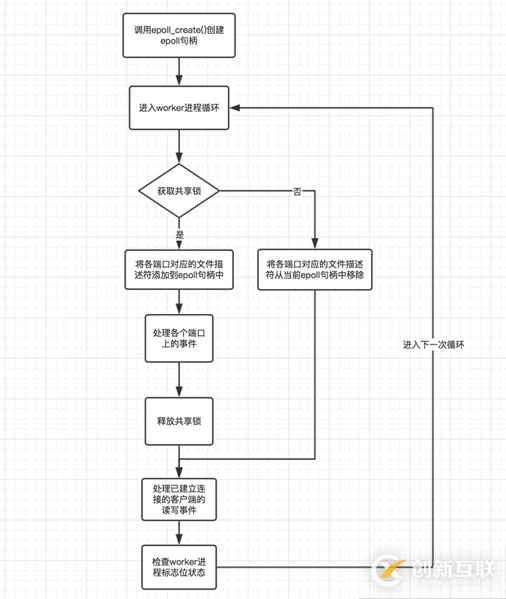 调用epoll_create()创建epoll句柄

进入worker进程循环

获取共享锁

否

是

将各端口对应的文件描述符添加到epoll句柄中

将各端口对应的文件描述符从当前epoll句柄中移除

处理各个端口上的事件

进入下一次循环

释放共享锁

处理已建立连接的客户端的读写事件

检查worker进程标志位状态

创新互联